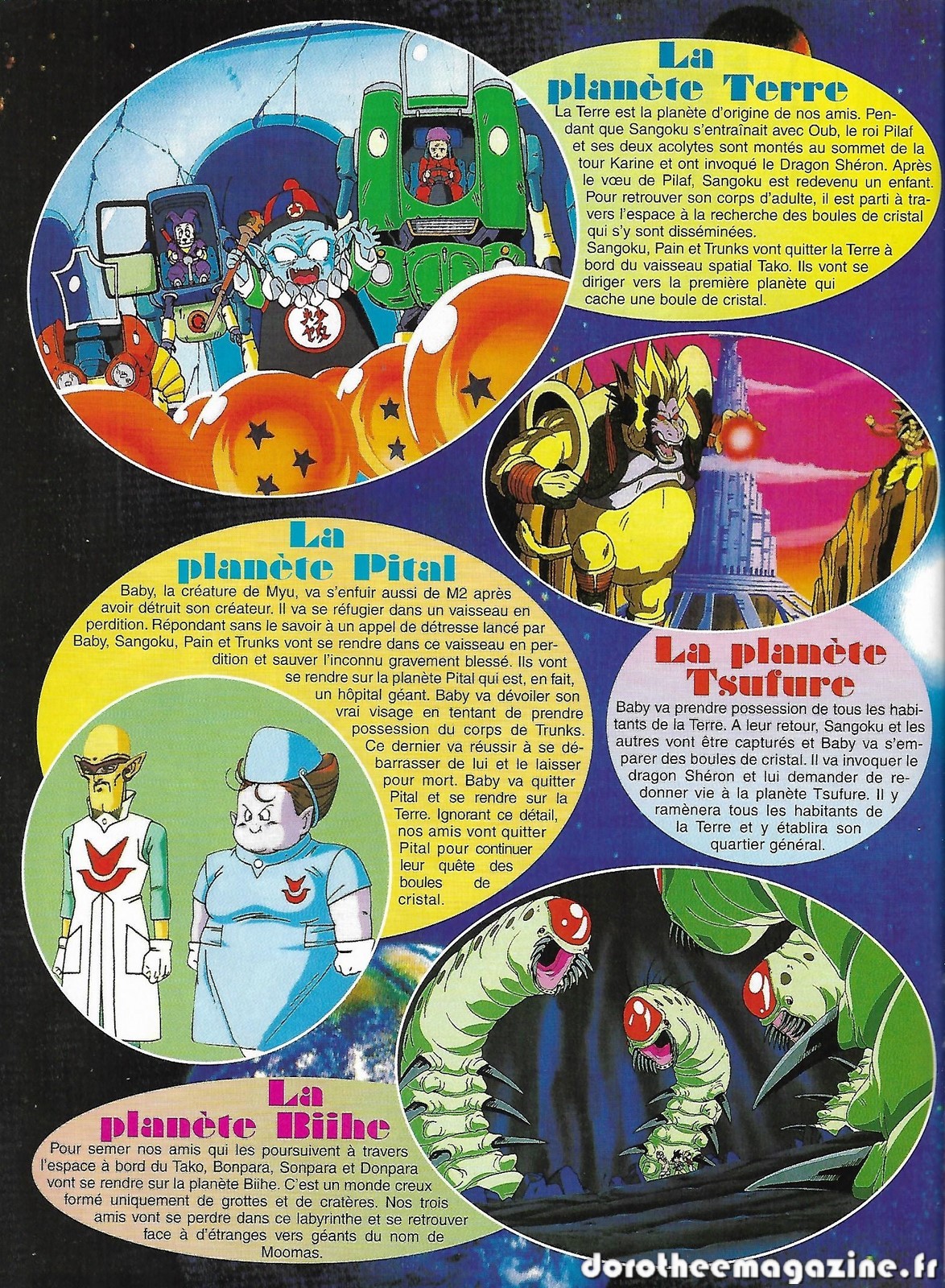 La planète Terre

La Terre est la planète d'origine de nos amis. Pendant que Sangoku s'entraînait avec Oub, le roi Pilaf et ses deux acolytes sont montés au sommet de la tour Karine et ont invoqué le Dragon Shéron. Après le vœu de Pilaf, Sangoku est redevenu un enfant. Pour retrouver son corps d'adulte, il est parti à travers l'espace à la recherche des boules de cristal qui s'y sont disséminées.

Sangoku, Pain et Trunks vont quitter la Terre à bord du vaisseau spatial Tako. Ils vont se diriger vers la première planète qui cache une boule de cristal.

La planète Pital

Baby, la créature de Myu, va s'enfuir aussi de M2 après avoir détruit son créateur. Il va se réfugier dans un vaisseau en perdition. Répondant sans le savoir à un appel de détresse lancé par Baby, Sangoku, Pain et Trunks vont se rendre dans ce vaisseau en perdition et sauver l'inconnu gravement blessé. Ils vont se rendre sur la planète Pital qui est, en fait, un hôpital géant. Baby va dévoiler son vrai visage en tentant de prendre possession du corps de Trunks. Ce dernier va réussir à se débarrasser de lui et le laisser pour mort. Baby va quitter Pital et se rendre sur la Terre. Ignorant ce détail, nos amis vont quitter Pital pour continuer leur quête des boules de cristal.

La planète Tsufure

Baby va prendre possession de tous les habitants de la Terre. A leur retour, Sangoku et les autres vont être capturés et Baby va s'emparer des boules de cristal. Il va invoquer le dragon Shéron et lui demander de redonner vie à la planète Tsufure. Il y ramènera tous les habitants de la Terre et y établira son quartier général.

La planète Biihe

Pour semer nos amis qui les poursuivent à travers l'espace à bord du Tako, Bonpara, Sonpara et Donpara vont se rendre sur la planète Biihe. C'est un monde creux formé uniquement de grottes et de cratères. Nos trois amis vont se perdre dans ce labyrinthe et se retrouver face à d'étranges vers géants du nom de Moomas.

dorotheemagazine.fr